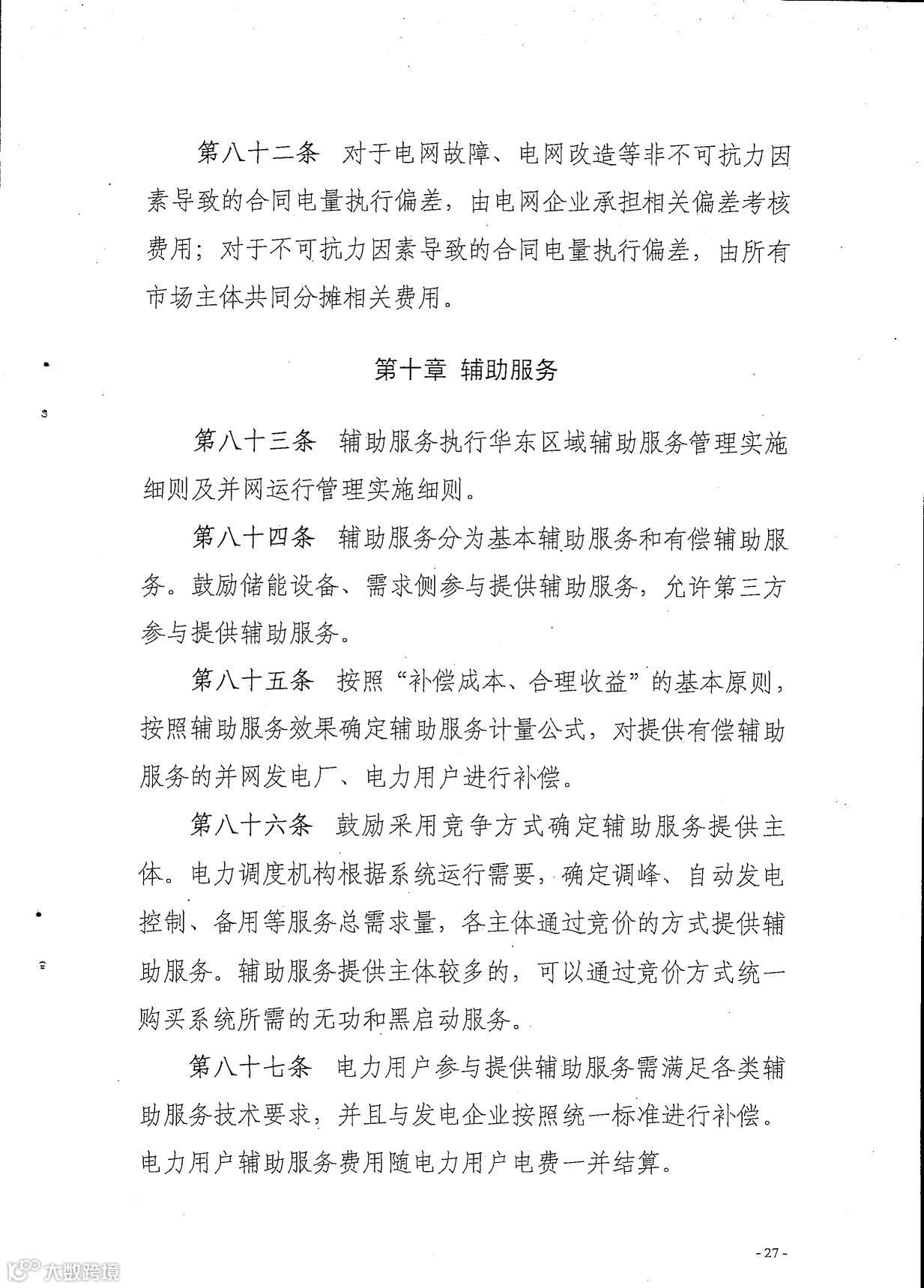 第八十二条　对于电网故障、电网改造等非不可抗力因素导致的合同电量执行偏差，由电网企业承担相关偏差考核费用；对于不可抗力因素导致的合同电量执行偏差，由所有市场主体共同分摊相关费用。

第十章 辅助服务

第八十三条　辅助服务执行华东区域辅助服务管理实施细则及并网运行管理实施细则。

第八十四条　辅助服务分为基本辅助服务和有偿辅助服务。鼓励储能设备、需求侧参与提供辅助服务，允许第三方参与提供辅助服务。

第八十五条　按照“补偿成本、合理收益”的基本原则，按照辅助服务效果确定辅助服务计量公式，对提供有偿辅助服务的并网发电厂、电力用户进行补偿。

第八十六条　鼓励采用竞争方式确定辅助服务提供主体。电力调度机构根据系统运行需要，确定调峰、自动发电控制、备用等服务总需求量，各主体通过竞价的方式提供辅助服务。辅助服务提供主体较多的，可以通过竞价方式统一购买系统所需的无功和黑启动服务。

第八十七条　电力用户参与提供辅助服务需满足各类辅助服务技术要求，并且与发电企业按照统一标准进行补偿。电力用户辅助服务费用随电力用户电费一并结算。

- 27 -

大数跨境